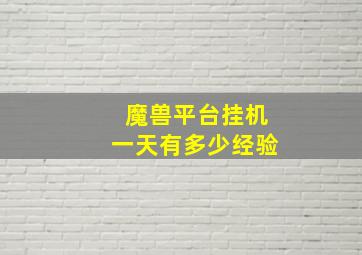 魔兽平台挂机
一天有多少经验